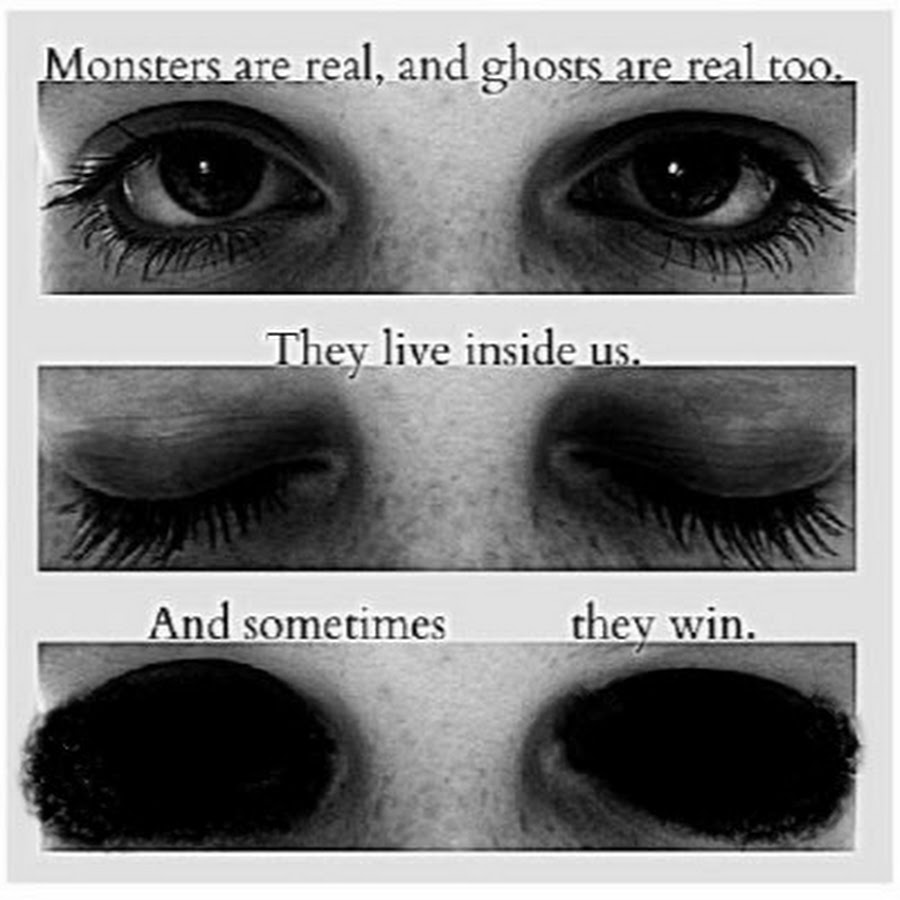 Monsters are real, and ghosts are real too.

They live inside us.

And sometimes they win.